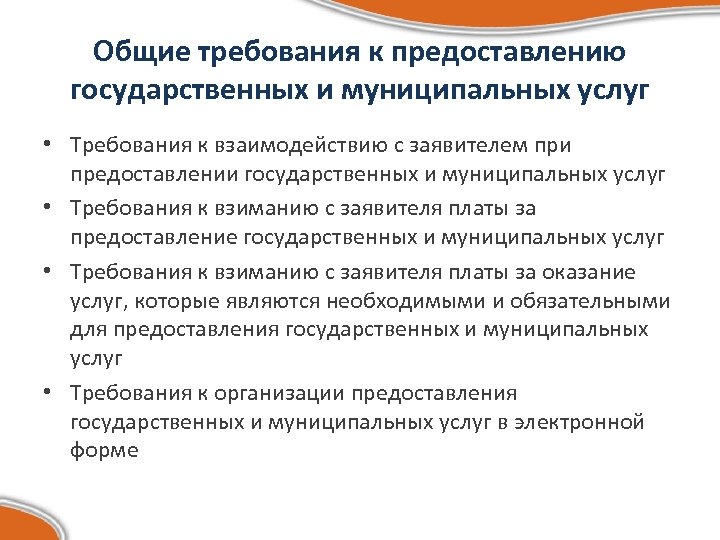 Общие требования к предоставлению государственных и муниципальных услуг

• Требования к взаимодействию с заявителем при предоставлении государственных и муниципальных услуг
• Требования к взиманию с заявителя платы за предоставление государственных и муниципальных услуг
• Требования к взиманию с заявителя платы за оказание услуг, которые являются необходимыми и обязательными для предоставления государственных и муниципальных услуг
• Требования к организации предоставления государственных и муниципальных услуг в электронной форме